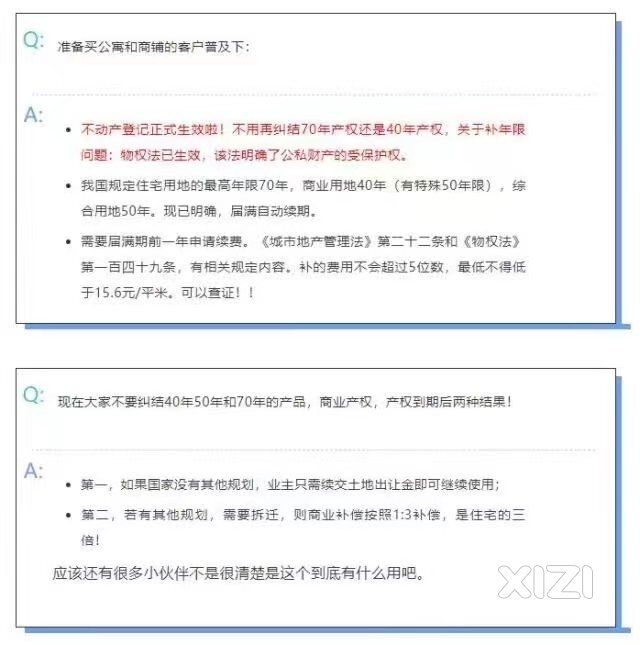 Q: 准备买公寓和商铺的客户普及下：

A:

- 不动产登记正式生效啦！不用再纠结70年产权还是40年产权，关于补年限问题：物权法已生效，该法明确了公私财产的受保护权。
- 我国规定住宅用地的最高年限70年，商业用地40年（有特殊50年限），综合用地50年。现已明确，届满自动续期。
- 需要届满期前一年申请续费。《城市地产管理法》第二十二条和《物权法》第一百四十九条，有相关规定内容。补的费用不会超过5位数，最低不得低于15.6元/平米。可以查证！！

Q: 现在大家不要纠结40年50年和70年的产品，商业产权，产权到期后两种结果！

A:

- 第一，如果国家没有其他规划，业主只需续交土地出让金即可继续使用；
- 第二，若有其他规划，需要拆迁，则商业补偿按照1:3补偿，是住宅的三倍！

应该还有很多小伙伴不是很清楚是这个到底有什么用吧。

XIZI